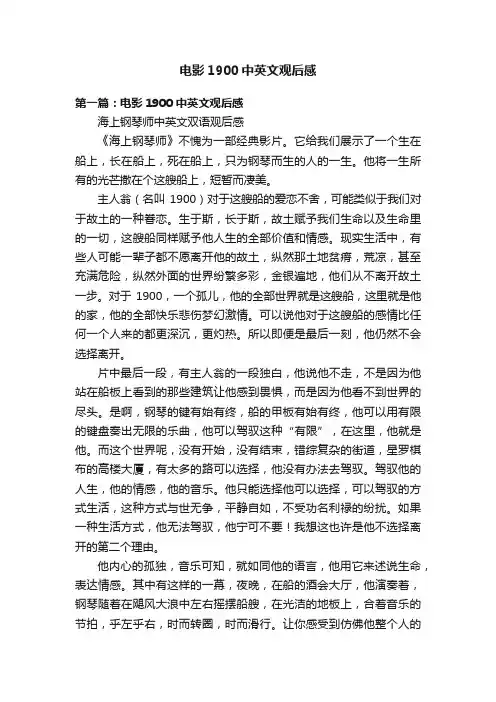 电影1900中英文观后感

第一篇：电影1900中英文观后感

海上钢琴师中英文双语观后感

《海上钢琴师》不愧为一部经典影片。它给我们展示了一个生在船上，长在船上，死在船上，只为钢琴而生的人的一生。他将一生所有的光芒撒在个这艘船上，短暂而凄美。

主人翁（名叫 1900）对于这艘船的爱恋不舍，可能类似于我们对于故土的一种眷恋。生于斯，长于斯，故土赋予我们生命以及生命里的一切，这艘船同样赋予他人生的全部价值和情感。现实生活中，有些人可能一辈子都不愿离开他的故土，纵然那土地贫瘠，荒凉，甚至充满危险，纵然外面的世界纷繁多彩，金银遍地，他们从不离开故土一步。对于 1900，一个孤儿，他的全部世界就是这艘船，这里就是他的家，他的全部快乐悲伤梦幻激情。可以说他对于这艘船的感情比任何一个人来的都更深沉，更灼热。所以即便是最后一刻，他仍然不会选择离开。

片中最后一段，有主人翁的一段独白，他说他不走，不是因为他站在船板上看到的那些建筑让他感到畏惧，而是因为他看不到世界的尽头。是啊，钢琴的键有始有终，船的甲板有始有终，他可以用有限的键盘奏出无限的乐曲，他可以驾驭这种“有限”，在这里，他就是他。而这个世界呢，没有开始，没有结束，错综复杂的街道，星罗棋布的高楼大厦，有太多的路可以选择，他没有办法去驾驭。驾驭他的人生，他的情感，他的音乐。他只能选择他可以选择，可以驾驭的方式生活，这种方式与世无争，平静自如，不受功名利禄的纷扰。如果一种生活方式，他无法驾驭，他宁可不要！我想这也许是他不选择离开的第二个理由。

他内心的孤独，音乐可知，就如同他的语言，他用它来述说生命，表达情感。其中有这样的一幕，夜晚，在船的酒会大厅，他演奏着，钢琴随着在飓风大浪中左右摇摆船艘，在光洁的地板上，合着音乐的节拍，乎左乎右，时而转圈，时而滑行。让你感受到仿佛他整个人的